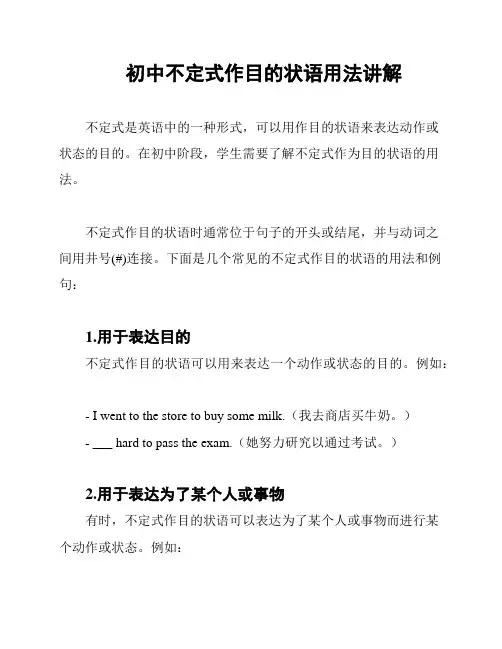 初中不定式作目的状语用法讲解

不定式是英语中的一种形式，可以用作目的状语来表达动作或状态的目的。在初中阶段，学生需要了解不定式作为目的状语的用法。

不定式作目的状语时通常位于句子的开头或结尾，并与动词之间用井号(#)连接。下面是几个常见的不定式作目的状语的用法和例句：

1.用于表达目的
不定式作目的状语可以用来表达一个动作或状态的目的。例如：

- I went to the store to buy some milk.（我去商店买牛奶。）
- ___ hard to pass the exam.（她努力研究以通过考试。）

2.用于表达为了某个人或事物
有时，不定式作目的状语可以表达为了某个人或事物而进行某个动作或状态。例如：